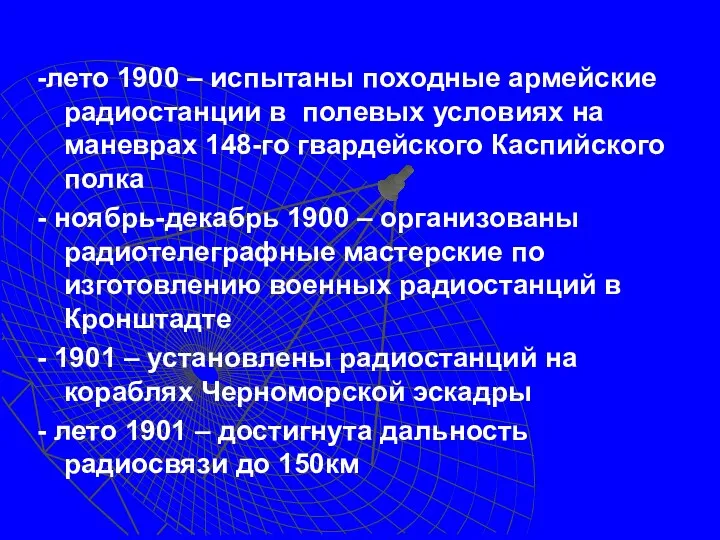 -лето 1900 – испытаны походные армейские радиостанции в полевых условиях на маневрах 148-го гвардейского Каспийского полка

- ноябрь-декабрь 1900 – организованы радиотелеграфные мастерские по изготовлению военных радиостанций в Кронштадте

- 1901 – установлены радиостанций на кораблях Черноморской эскадры

- лето 1901 – достигнута дальность радиосвязи до 150км